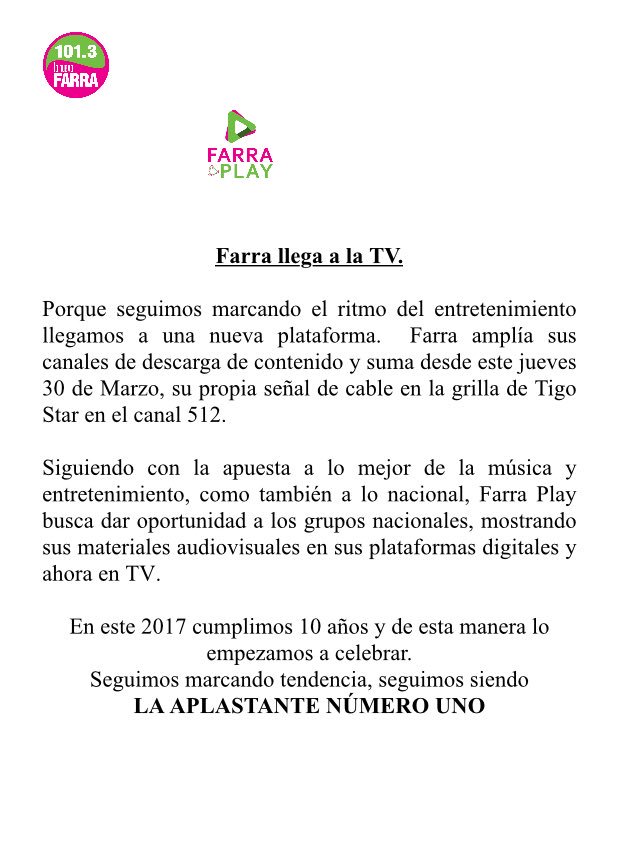 101.3 fm FARRA

FARRA PLAY

Farra llega a la TV.

Porque seguimos marcando el ritmo del entretenimiento llegamos a una nueva plataforma. Farra amplía sus canales de descarga de contenido y suma desde este jueves 30 de Marzo, su propia señal de cable en la grilla de Tigo Star en el canal 512.

Siguiendo con la apuesta a lo mejor de la música y entretenimiento, como también a lo nacional, Farra Play busca dar oportunidad a los grupos nacionales, mostrando sus materiales audiovisuales en sus plataformas digitales y ahora en TV.

En este 2017 cumplimos 10 años y de esta manera lo empezamos a celebrar.
Seguimos marcando tendencia, seguimos siendo
LA APLASTANTE NÚMERO UNO